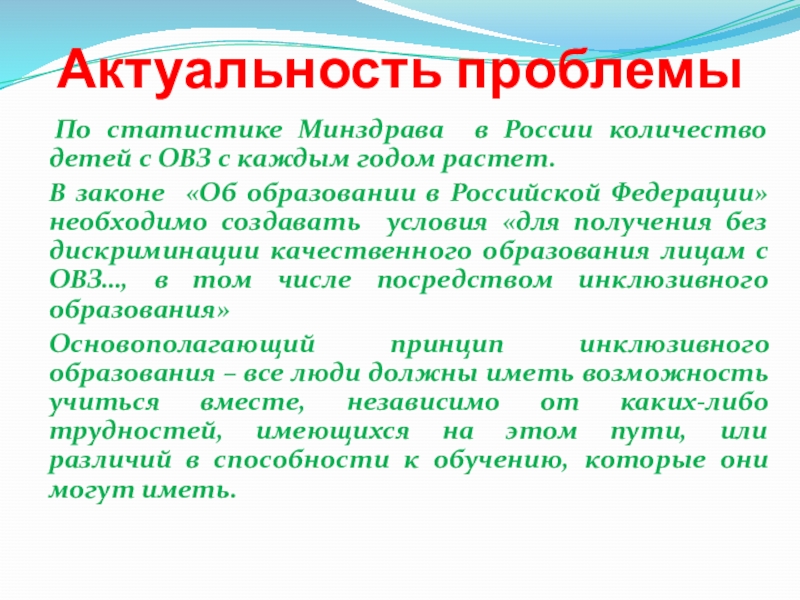 Актуальность проблемы

По статистике Минздрава в России количество детей с ОВЗ с каждым годом растет.

В законе «Об образовании в Российской Федерации» необходимо создавать условия «для получения без дискриминации качественного образования лицам с ОВЗ..., в том числе посредством инклюзивного образования»

Основополагающий принцип инклюзивного образования – все люди должны иметь возможность учиться вместе, независимо от каких-либо трудностей, имеющихся на этом пути, или различий в способности к обучению, которые они могут иметь.